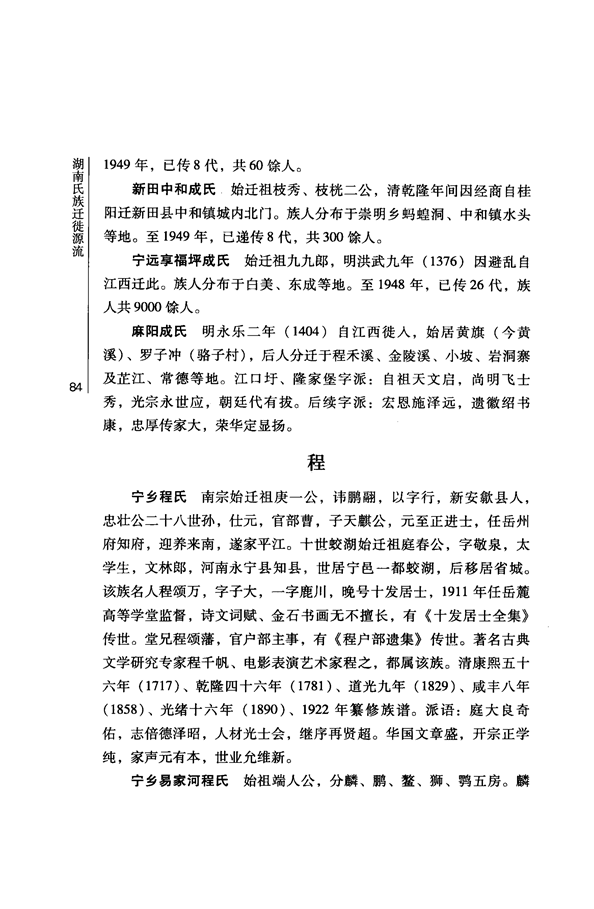 湖南氏族迁徙源流

84

1949 年，已传 8 代，共 60 馀人。

新田中和成氏　始迁祖枝秀、枝桄二公，清乾隆年间因经商自桂阳迁新田县中和镇城内北门。族人分布于崇明乡蚂蝗洞、中和镇水头等地。至 1949 年，已递传 8 代，共 300 馀人。

宁远享福坪成氏　始迁祖九九郎，明洪武九年（1376）因避乱自江西迁此。族人分布于白美、东成等地。至 1948 年，已传 26 代，族人共 9000 馀人。

麻阳成氏　明永乐二年（1404）自江西徙入，始居黄旗（今黄溪）、罗子冲（骆子村），后人分迁于程禾溪、金陵溪、小坡、岩洞寨及芷江、常德等地。江口圩、隆家堡字派：自祖天文启，尚明飞士秀，光宗永世应，朝廷代有拔。后续字派：宏恩施泽远，遗徽绍书康，忠厚传家大，荣华定显扬。

程

宁乡程氏　南宗始迁祖庚一公，讳鹏翮，以字行，新安歙县人，忠壮公二十八世孙，仕元，官部曹，子天麒公，元至正进士，任岳州府知府，迎养来南，遂家平江。十世蛟湖始迁祖庭春公，字敬泉，太学生，文林郎，河南永宁县知县，世居宁邑一都蛟湖，后移居省城。该族名人程颂万，字子大，一字鹿川，晚号十发居士，1911 年任岳麓高等学堂监督，诗文词赋、金石书画无不擅长，有《十发居士全集》传世。堂兄程颂藩，官户部主事，有《程户部遗集》传世。著名古典文学研究专家程千帆、电影表演艺术家程之，都属该族。清康熙五十六年（1717）、乾隆四十六年（1781）、道光九年（1829）、咸丰八年（1858）、光绪十六年（1890）、1922 年纂修族谱。派语：庭大良奇佑，志倍德泽昭，人材光士会，继序再贤超。华国文章盛，开宗正学纯，家声元有本，世业允维新。

宁乡易家河程氏　始祖端人公，分麟、鹏、鳌、狮、鹗五房。麟